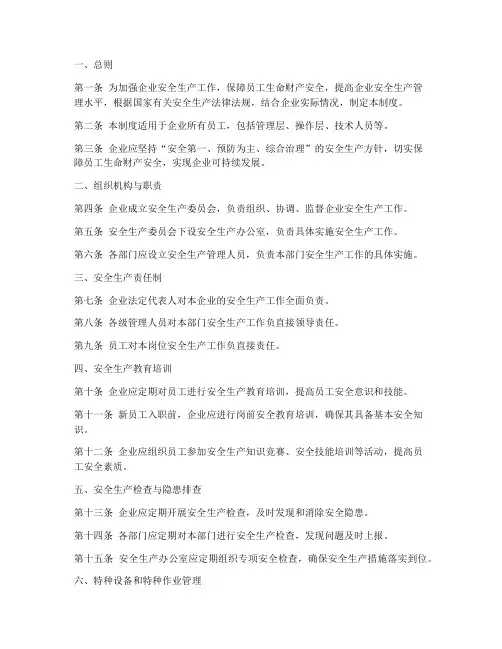 一、总则

第一条 为加强企业安全生产工作，保障员工生命财产安全，提高企业安全生产管理水平，根据国家有关安全生产法律法规，结合企业实际情况，制定本制度。

第二条 本制度适用于企业所有员工，包括管理层、操作层、技术人员等。

第三条 企业应坚持“安全第一、预防为主、综合治理”的安全生产方针，切实保障员工生命财产安全，实现企业可持续发展。

二、组织机构与职责

第四条 企业成立安全生产委员会，负责组织、协调、监督企业安全生产工作。

第五条 安全生产委员会下设安全生产办公室，负责具体实施安全生产工作。

第六条 各部门应设立安全生产管理人员，负责本部门安全生产工作的具体实施。

三、安全生产责任制

第七条 企业法定代表人对本企业的安全生产工作全面负责。

第八条 各级管理人员对本部门安全生产工作负直接领导责任。

第九条 员工对本岗位安全生产工作负直接责任。

四、安全生产教育培训

第十条 企业应定期对员工进行安全生产教育培训，提高员工安全意识和技能。

第十一条 新员工入职前，企业应进行岗前安全教育培训，确保其具备基本安全知识。

第十二条 企业应组织员工参加安全生产知识竞赛、安全技能培训等活动，提高员工安全素质。

五、安全生产检查与隐患排查

第十三条 企业应定期开展安全生产检查，及时发现和消除安全隐患。

第十四条 各部门应定期对本部门进行安全生产检查，发现问题及时上报。

第十五条 安全生产办公室应定期组织专项安全检查，确保安全生产措施落实到位。

六、特种设备和特种作业管理